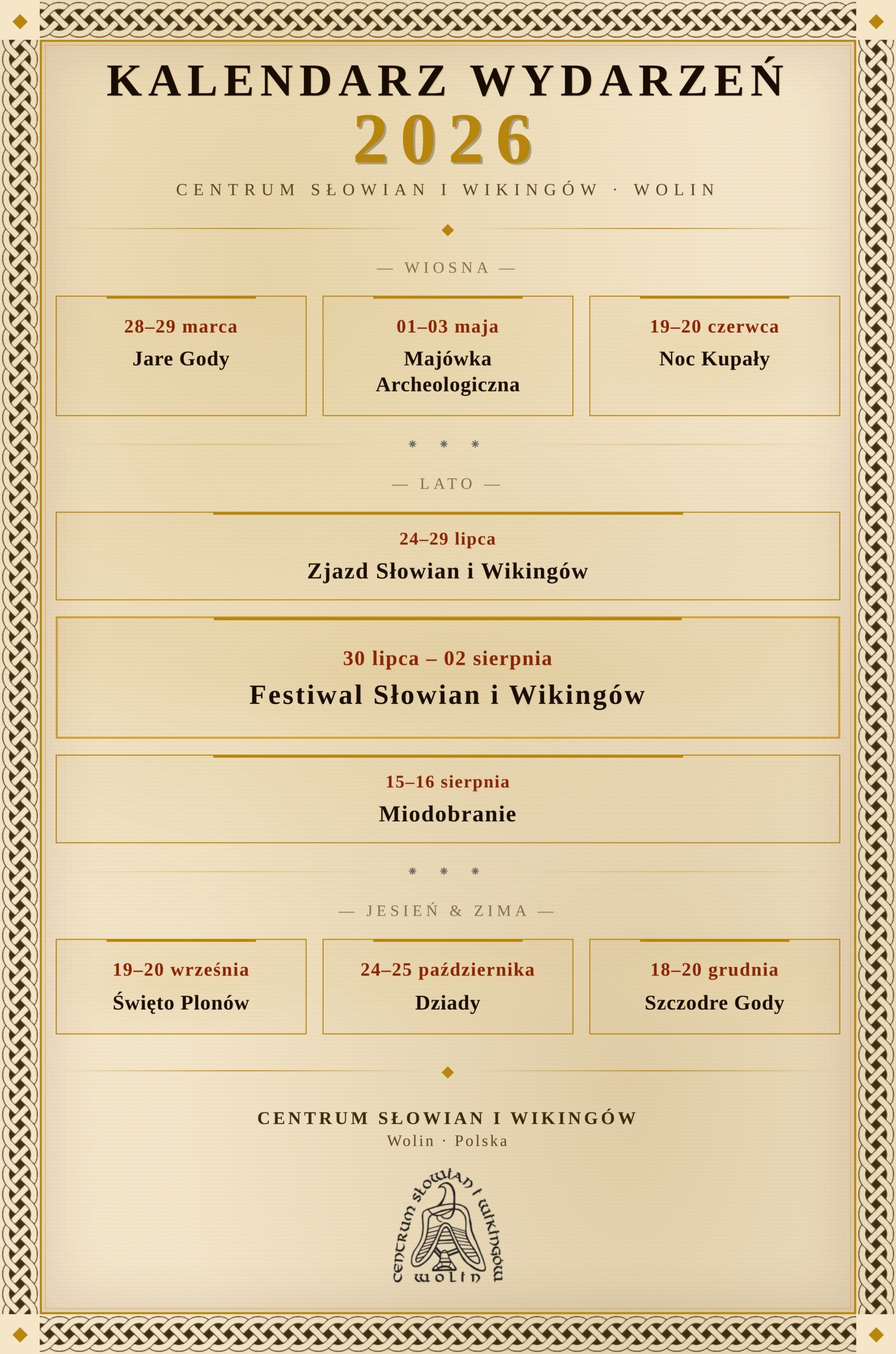 KALENDARZ WYDARZEŃ
2026
CENTRUM SŁOWIAN I WIKINGÓW · WOLIN

— WIOSNA —

28–29 marca
Jare Gody

01–03 maja
Majówka Archeologiczna

19–20 czerwca
Noc Kupały

* * *

— LATO —

24–29 lipca
Zjazd Słowian i Wikingów

30 lipca – 02 sierpnia
Festiwal Słowian i Wikingów

15–16 sierpnia
Miodobranie

* * *

— JESIEŃ & ZIMA —

19–20 września
Święto Plonów

24–25 października
Dziady

18–20 grudnia
Szczodre Gody

CENTRUM SŁOWIAN I WIKINGÓW
Wolin · Polska

centrum słowian i wikingów
wolin